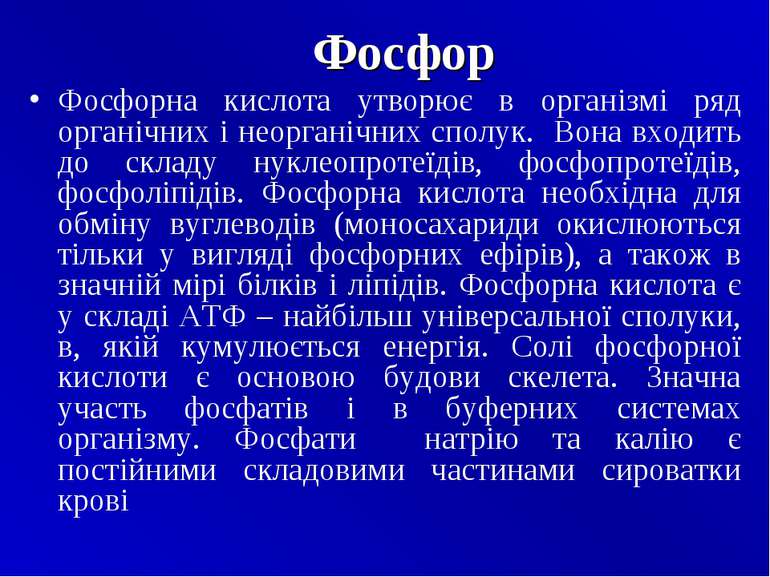 Фосфор

• Фосфорна кислота утворює в організмі ряд органічних і неорганічних сполук. Вона входить до складу нуклеопротеїдів, фосфопротеїдів, фосфоліпідів. Фосфорна кислота необхідна для обміну вуглеводів (моносахариди окислюються тільки у вигляді фосфорних ефірів), а також в значній мірі білків і ліпідів. Фосфорна кислота є у складі АТФ – найбільш універсальної сполуки, в, якій кумулюється енергія. Солі фосфорної кислоти є основою будови скелета. Значна участь фосфатів і в буферних системах організму. Фосфати натрію та калію є постійними складовими частинами сироватки крові